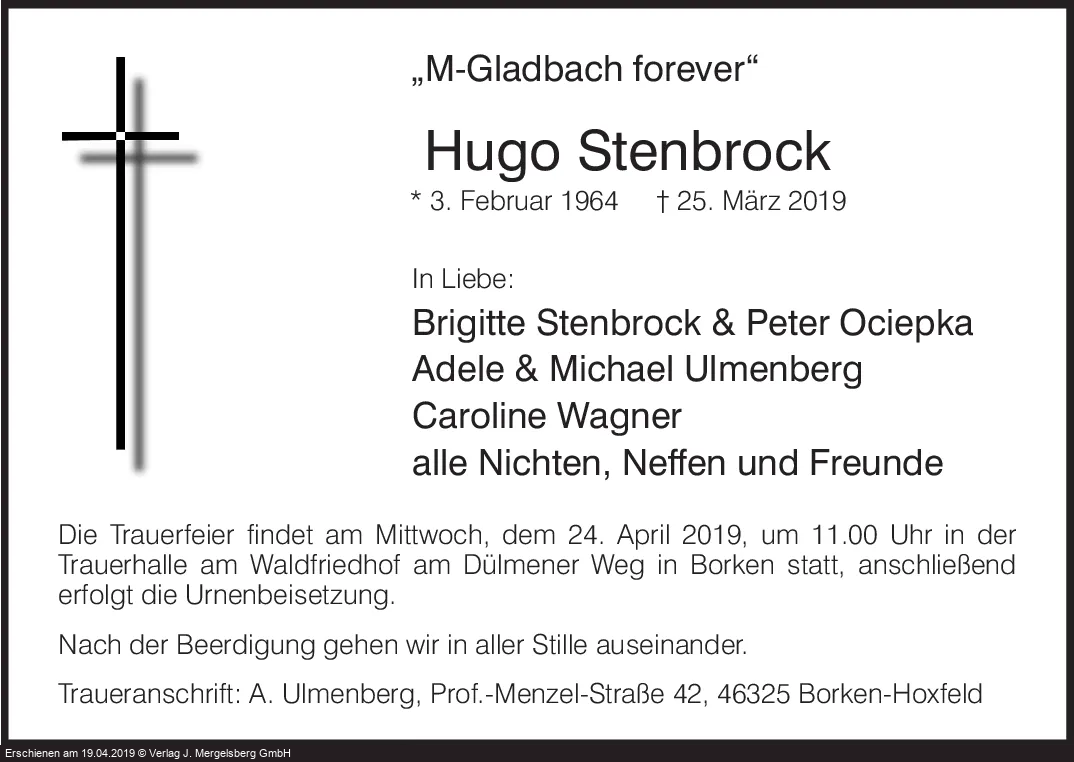 „M-Gladbach forever“

Hugo Stenbrock

* 3. Februar 1964 † 25. März 2019

In Liebe:

Brigitte Stenbrock & Peter Ociepka
Adele & Michael Ulmenberg
Caroline Wagner
alle Nichten, Neffen und Freunde

Die Trauerfeier findet am Mittwoch, dem 24. April 2019, um 11.00 Uhr in der Trauerhalle am Waldfriedhof am Dülmener Weg in Borken statt, anschließend erfolgt die Urnenbeisetzung.

Nach der Beerdigung gehen wir in aller Stille auseinander.

Traueranschrift: A. Ulmenberg, Prof.-Menzel-Straße 42, 46325 Borken-Hoxfeld

Erschienen am 19.04.2019 © Verlag J. Mergelsberg GmbH